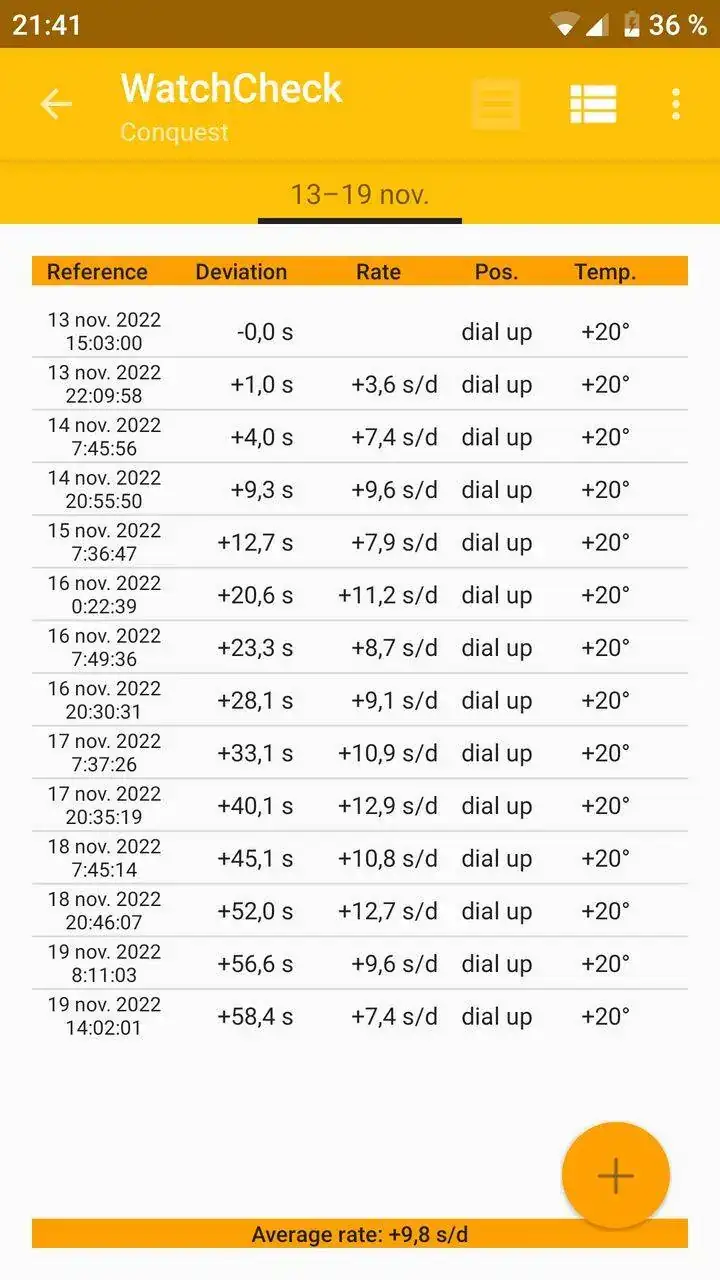 21:41 36 %

WatchCheck
Conquest

13–19 nov.

| Reference | Deviation | Rate | Pos. | Temp. |
|---|---|---|---|---|
| 13 nov. 2022 15:03:00 | -0,0 s | | dial up | +20° |
| 13 nov. 2022 22:09:58 | +1,0 s | +3,6 s/d | dial up | +20° |
| 14 nov. 2022 7:45:56 | +4,0 s | +7,4 s/d | dial up | +20° |
| 14 nov. 2022 20:55:50 | +9,3 s | +9,6 s/d | dial up | +20° |
| 15 nov. 2022 7:36:47 | +12,7 s | +7,9 s/d | dial up | +20° |
| 16 nov. 2022 0:22:39 | +20,6 s | +11,2 s/d | dial up | +20° |
| 16 nov. 2022 7:49:36 | +23,3 s | +8,7 s/d | dial up | +20° |
| 16 nov. 2022 20:30:31 | +28,1 s | +9,1 s/d | dial up | +20° |
| 17 nov. 2022 7:37:26 | +33,1 s | +10,9 s/d | dial up | +20° |
| 17 nov. 2022 20:35:19 | +40,1 s | +12,9 s/d | dial up | +20° |
| 18 nov. 2022 7:45:14 | +45,1 s | +10,8 s/d | dial up | +20° |
| 18 nov. 2022 20:46:07 | +52,0 s | +12,7 s/d | dial up | +20° |
| 19 nov. 2022 8:11:03 | +56,6 s | +9,6 s/d | dial up | +20° |
| 19 nov. 2022 14:02:01 | +58,4 s | +7,4 s/d | dial up | +20° |

Average rate: +9,8 s/d